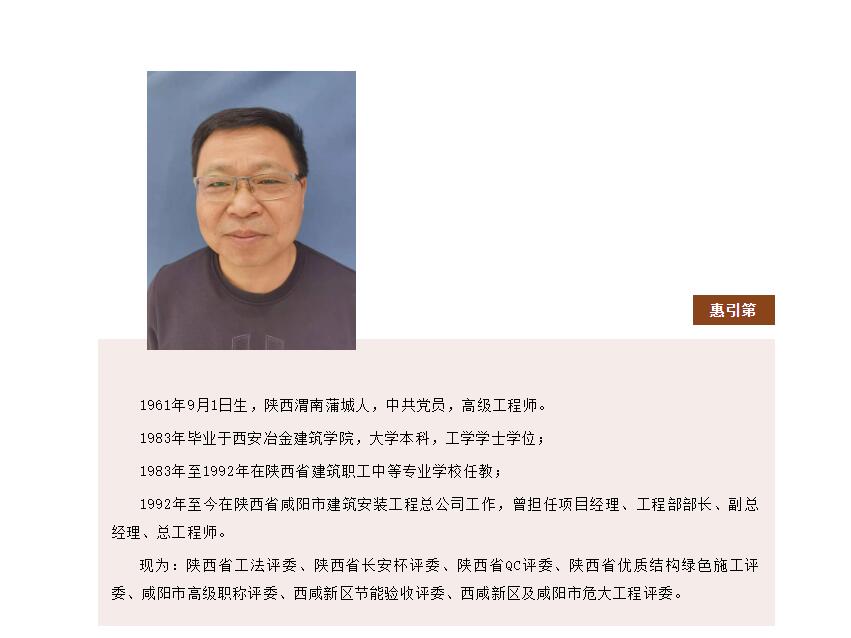 惠引第

1961年9月1日生，陕西渭南蒲城人，中共党员，高级工程师。

1983年毕业于西安冶金建筑学院，大学本科，工学学士学位；

1983年至1992年在陕西省建筑职工中等专业学校任教；

1992年至今在陕西省咸阳市建筑安装工程总公司工作，曾担任项目经理、工程部部长、副总经理、总工程师。

现为：陕西省工法评委、陕西省长安杯评委、陕西省QC评委、陕西省优质结构绿色施工评委、咸阳市高级职称评委、西咸新区节能验收评委、西咸新区及咸阳市危大工程评委。